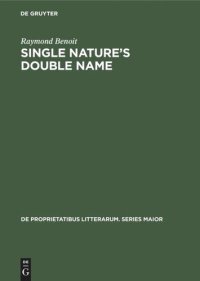 DE GRUYTER

Raymond Benoit

SINGLE NATURE'S DOUBLE NAME

DE PROPRIETATIBUS LITTERARUM. SERIES MAIOR

DE
G